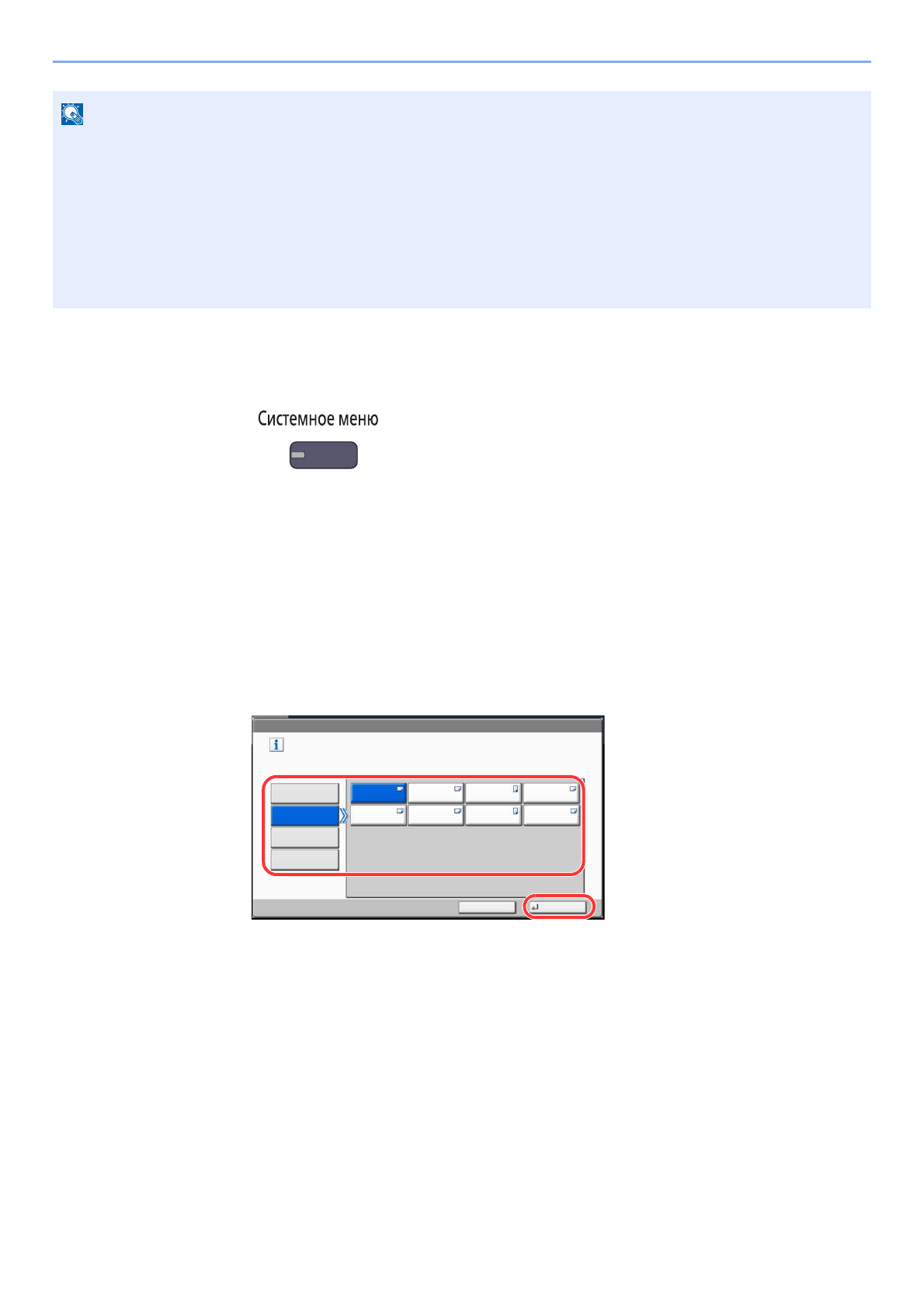 Системное меню